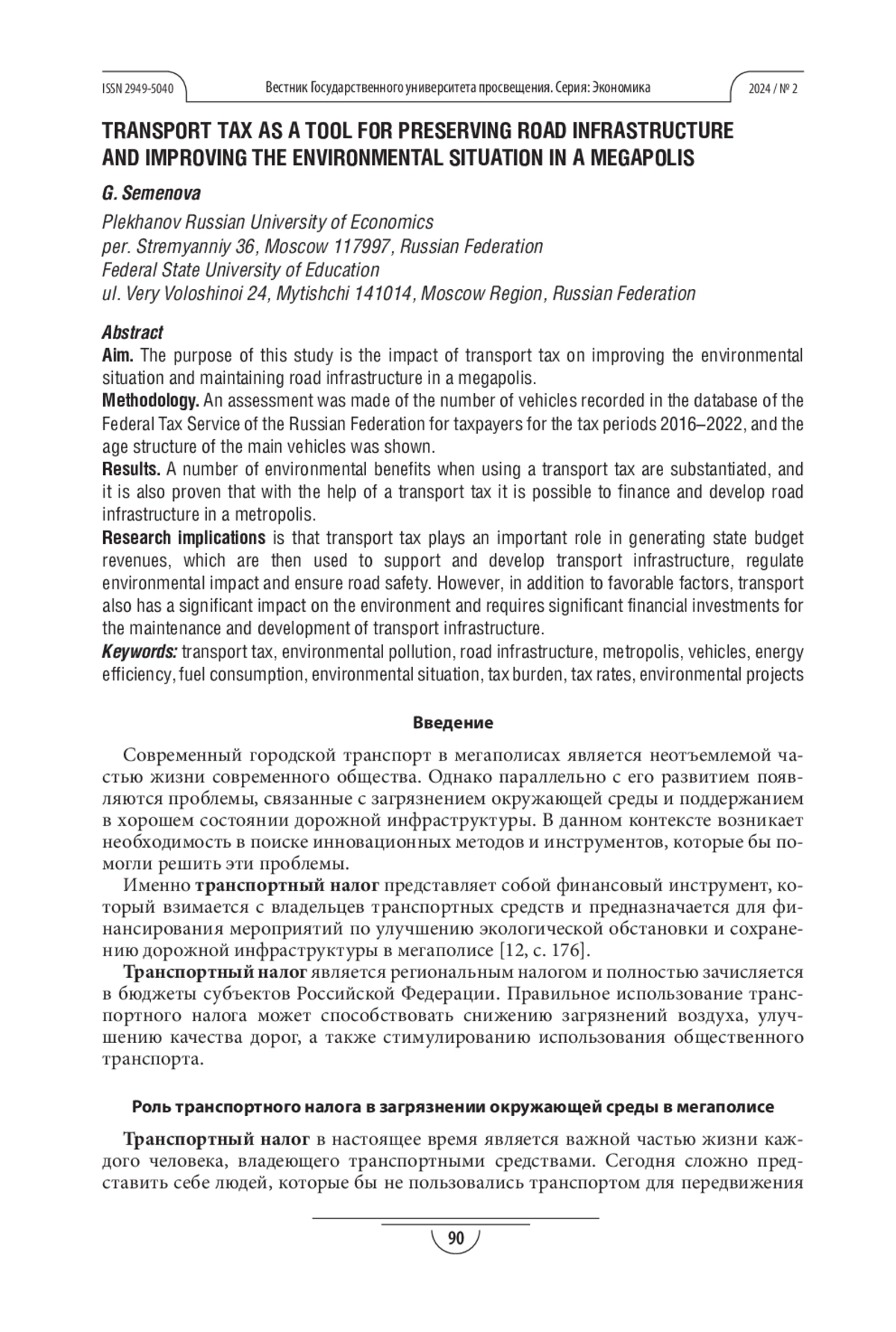 ISSN 2949-5040 Вестник Государственного университета просвещения. Серия: Экономика 2024 / № 2

TRANSPORT TAX AS A TOOL FOR PRESERVING ROAD INFRASTRUCTURE AND IMPROVING THE ENVIRONMENTAL SITUATION IN A MEGAPOLIS

G. Semenova

Plekhanov Russian University of Economics
per. Stremyanniy 36, Moscow 117997, Russian Federation
Federal State University of Education
ul. Very Voloshinoi 24, Mytishchi 141014, Moscow Region, Russian Federation

Abstract
Aim. The purpose of this study is the impact of transport tax on improving the environmental situation and maintaining road infrastructure in a megapolis.
Methodology. An assessment was made of the number of vehicles recorded in the database of the Federal Tax Service of the Russian Federation for taxpayers for the tax periods 2016–2022, and the age structure of the main vehicles was shown.
Results. A number of environmental benefits when using a transport tax are substantiated, and it is also proven that with the help of a transport tax it is possible to finance and develop road infrastructure in a metropolis.
Research implications is that transport tax plays an important role in generating state budget revenues, which are then used to support and develop transport infrastructure, regulate environmental impact and ensure road safety. However, in addition to favorable factors, transport also has a significant impact on the environment and requires significant financial investments for the maintenance and development of transport infrastructure.
Keywords: transport tax, environmental pollution, road infrastructure, metropolis, vehicles, energy efficiency, fuel consumption, environmental situation, tax burden, tax rates, environmental projects

Введение

Современный городской транспорт в мегаполисах является неотъемлемой частью жизни современного общества. Однако параллельно с его развитием появляются проблемы, связанные с загрязнением окружающей среды и поддержанием в хорошем состоянии дорожной инфраструктуры. В данном контексте возникает необходимость в поиске инновационных методов и инструментов, которые бы помогли решить эти проблемы.

Именно транспортный налог представляет собой финансовый инструмент, который взимается с владельцев транспортных средств и предназначается для финансирования мероприятий по улучшению экологической обстановки и сохранению дорожной инфраструктуры в мегаполисе [12, с. 176].

Транспортный налог является региональным налогом и полностью зачисляется в бюджеты субъектов Российской Федерации. Правильное использование транспортного налога может способствовать снижению загрязнений воздуха, улучшению качества дорог, а также стимулированию использования общественного транспорта.

Роль транспортного налога в загрязнении окружающей среды в мегаполисе

Транспортный налог в настоящее время является важной частью жизни каждого человека, владеющего транспортными средствами. Сегодня сложно представить себе людей, которые бы не пользовались транспортом для передвижения

90